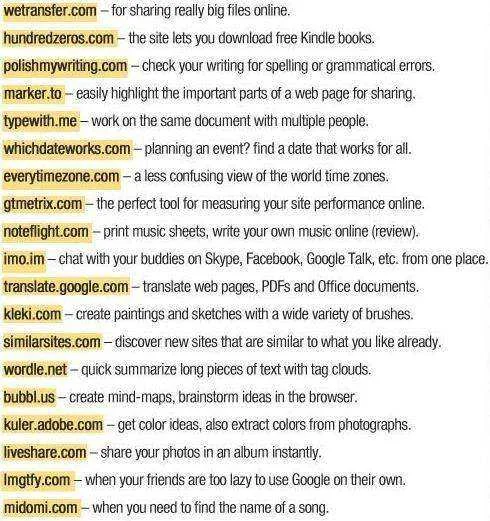 wetransfer.com – for sharing really big files online.

hundredzeros.com – the site lets you download free Kindle books.

polishmywriting.com – check your writing for spelling or grammatical errors.

marker.to – easily highlight the important parts of a web page for sharing.

typewith.me – work on the same document with multiple people.

whichdateworks.com – planning an event? find a date that works for all.

everytimezone.com – a less confusing view of the world time zones.

gtmetrix.com – the perfect tool for measuring your site performance online.

noteflight.com – print music sheets, write your own music online (review).

imo.im – chat with your buddies on Skype, Facebook, Google Talk, etc. from one place.

translate.google.com – translate web pages, PDFs and Office documents.

kleki.com – create paintings and sketches with a wide variety of brushes.

similarsites.com – discover new sites that are similar to what you like already.

wordle.net – quick summarize long pieces of text with tag clouds.

bubbl.us – create mind-maps, brainstorm ideas in the browser.

kuler.adobe.com – get color ideas, also extract colors from photographs.

liveshare.com – share your photos in an album instantly.

lmgtfy.com – when your friends are too lazy to use Google on their own.

midomi.com – when you need to find the name of a song.